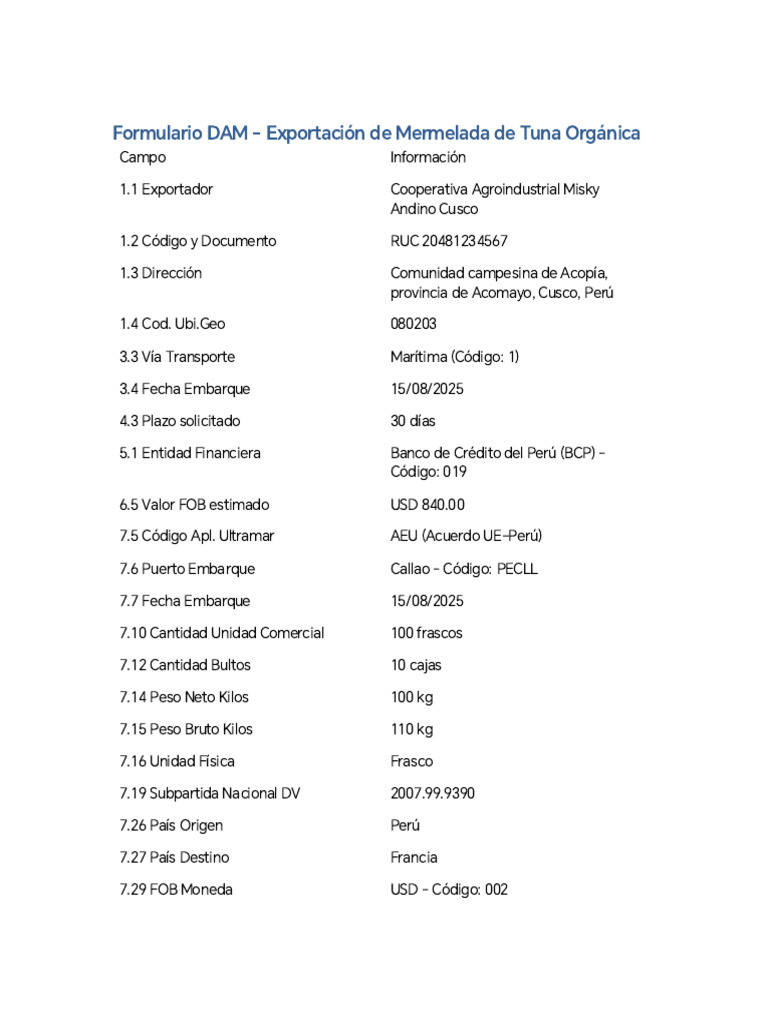 Formulario DAM - Exportación de Mermelada de Tuna Orgánica

| Campo | Información |
|---|---|
| 1.1 Exportador | Cooperativa Agroindustrial Misky Andino Cusco |
| 1.2 Código y Documento | RUC 20481234567 |
| 1.3 Dirección | Comunidad campesina de Acopía, provincia de Acomayo, Cusco, Perú |
| 1.4 Cod. Ubi.Geo | 080203 |
| 3.3 Vía Transporte | Marítima (Código: 1) |
| 3.4 Fecha Embarque | 15/08/2025 |
| 4.3 Plazo solicitado | 30 días |
| 5.1 Entidad Financiera | Banco de Crédito del Perú (BCP) - Código: 019 |
| 6.5 Valor FOB estimado | USD 840.00 |
| 7.5 Código Apl. Ultramar | AEU (Acuerdo UE-Perú) |
| 7.6 Puerto Embarque | Callao - Código: PECLL |
| 7.7 Fecha Embarque | 15/08/2025 |
| 7.10 Cantidad Unidad Comercial | 100 frascos |
| 7.12 Cantidad Bultos | 10 cajas |
| 7.14 Peso Neto Kilos | 100 kg |
| 7.15 Peso Bruto Kilos | 110 kg |
| 7.16 Unidad Física | Frasco |
| 7.19 Subpartida Nacional DV | 2007.99.9390 |
| 7.26 País Origen | Perú |
| 7.27 País Destino | Francia |
| 7.29 FOB Moneda | USD - Código: 002 |